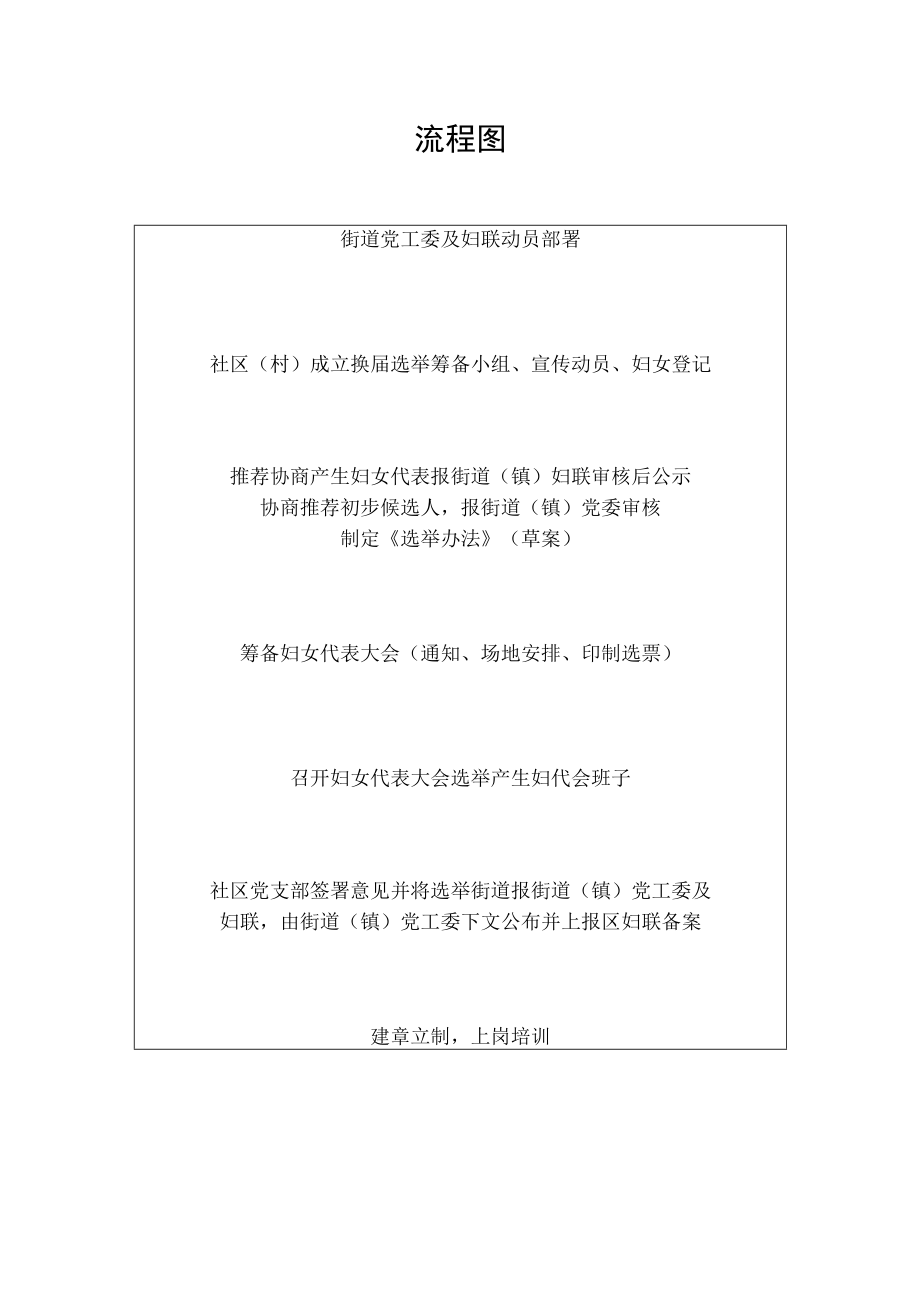 流程图

街道党工委及妇联动员部署

社区（村）成立换届选举筹备小组、宣传动员、妇女登记

推荐协商产生妇女代表报街道（镇）妇联审核后公示
协商推荐初步候选人，报街道（镇）党委审核
制定《选举办法》（草案）

筹备妇女代表大会（通知、场地安排、印制选票）

召开妇女代表大会选举产生妇代会班子

社区党支部签署意见并将选举街道报街道（镇）党工委及妇联，由街道（镇）党工委下文公布并上报区妇联备案

建章立制，上岗培训